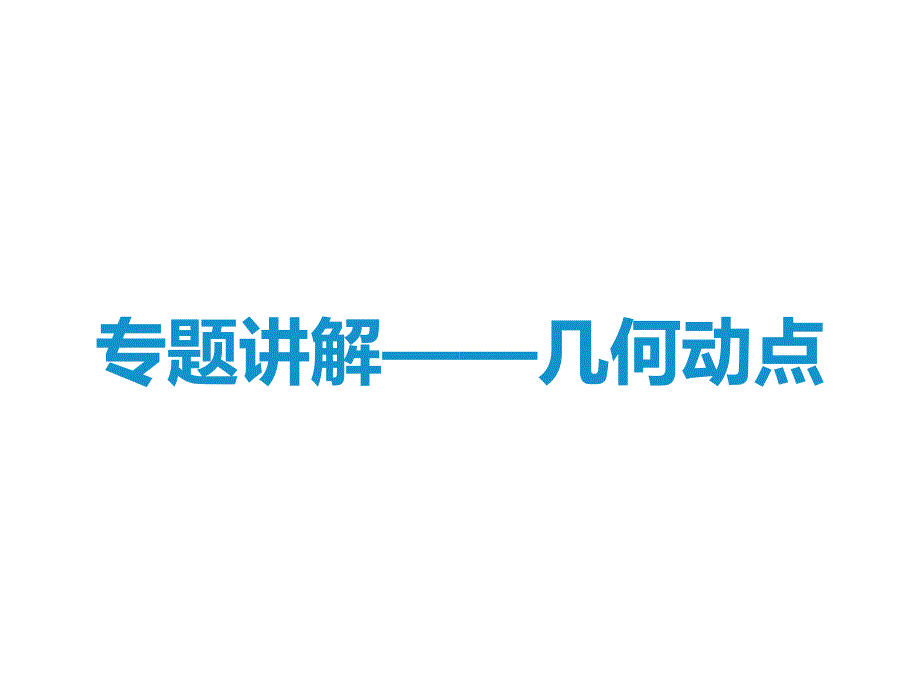 专题讲解——几何动点